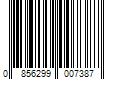 0 856299 007387